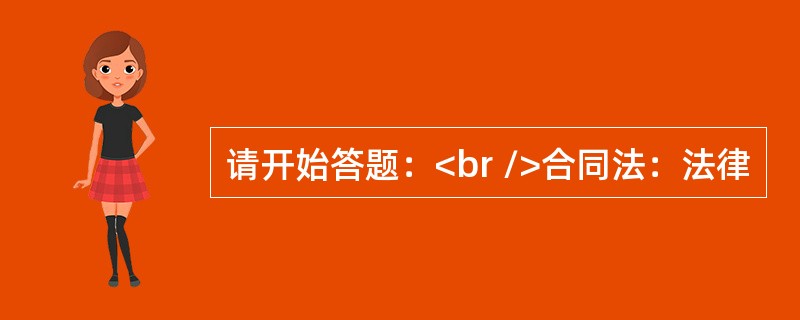 请开始答题：<br />合同法：法律